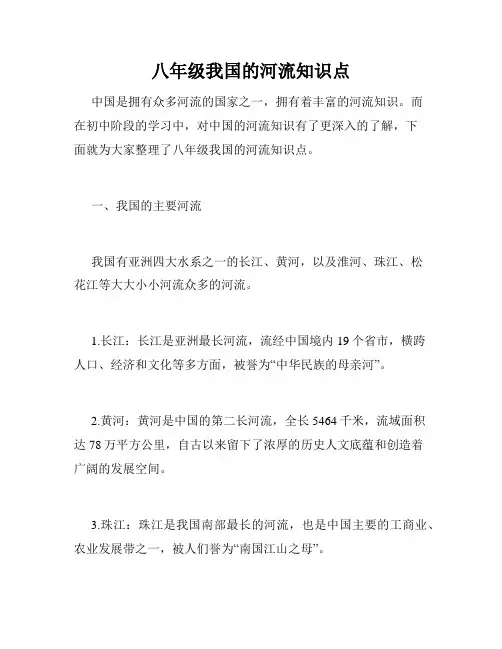 八年级我国的河流知识点

中国是拥有众多河流的国家之一，拥有着丰富的河流知识。而在初中阶段的学习中，对中国的河流知识有了更深入的了解，下面就为大家整理了八年级我国的河流知识点。

一、我国的主要河流

我国有亚洲四大水系之一的长江、黄河，以及淮河、珠江、松花江等大大小小河流众多的河流。

1.长江：长江是亚洲最长河流，流经中国境内 19 个省市，横跨人口、经济和文化等多方面，被誉为“中华民族的母亲河”。

2.黄河：黄河是中国的第二长河流，全长 5464 千米，流域面积达 78 万平方公里，自古以来留下了浓厚的历史人文底蕴和创造着广阔的发展空间。

3.珠江：珠江是我国南部最长的河流，也是中国主要的工商业、农业发展带之一，被人们誉为“南国江山之母”。